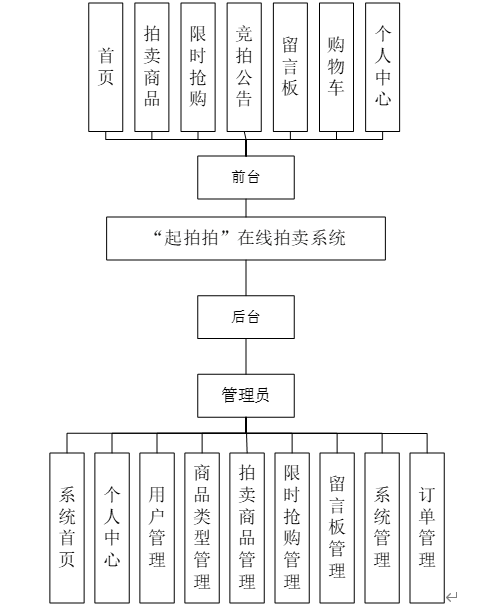 首页
拍卖商品
限时抢购
竞拍公告
留言板
购物车
个人中心

前台

“起拍拍”在线拍卖系统

后台

管理员

系统首页
个人中心
用户管理
商品类型管理
拍卖商品管理
限时抢购管理
留言板管理
系统管理
订单管理